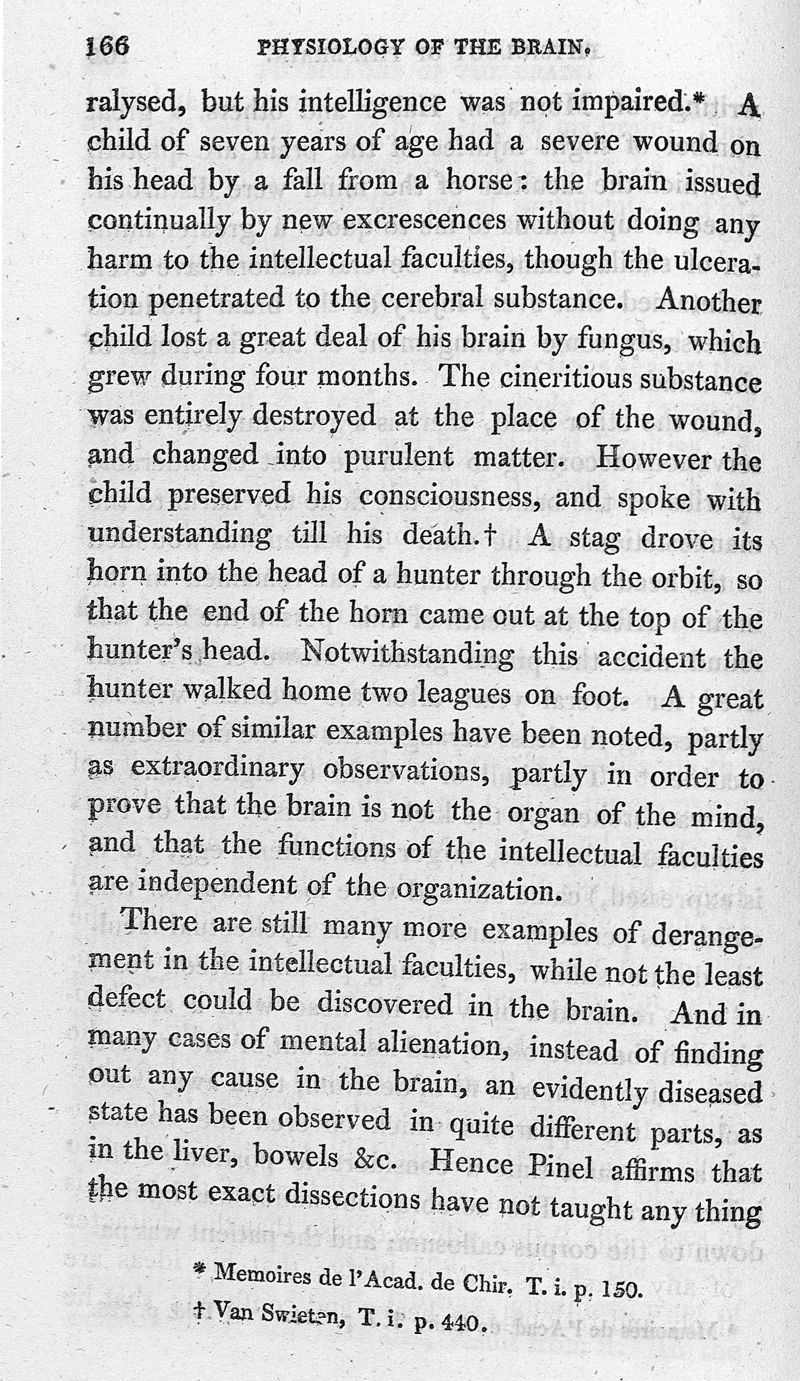 166 PHYSIOLOGY OF THE BRAIN.

ralysed, but his intelligence was not impaired.* A child of seven years of age had a severe wound on his head by a fall from a horse: the brain issued continually by new excrescences without doing any harm to the intellectual faculties, though the ulceration penetrated to the cerebral substance. Another child lost a great deal of his brain by fungus, which grew during four months. The cineritious substance was entirely destroyed at the place of the wound, and changed into purulent matter. However the child preserved his consciousness, and spoke with understanding till his death.† A stag drove its horn into the head of a hunter through the orbit, so that the end of the horn came out at the top of the hunter's head. Notwithstanding this accident the hunter walked home two leagues on foot. A great number of similar examples have been noted, partly as extraordinary observations, partly in order to prove that the brain is not the organ of the mind, and that the functions of the intellectual faculties are independent of the organization.

There are still many more examples of derangement in the intellectual faculties, while not the least defect could be discovered in the brain. And in many cases of mental alienation, instead of finding out any cause in the brain, an evidently diseased state has been observed in quite different parts, as in the liver, bowels &c. Hence Pinel affirms that the most exact dissections have not taught any thing

* Memoires de l'Acad. de Chir. T. i. p. 150.
† Van Swieten, T. i. p. 440.